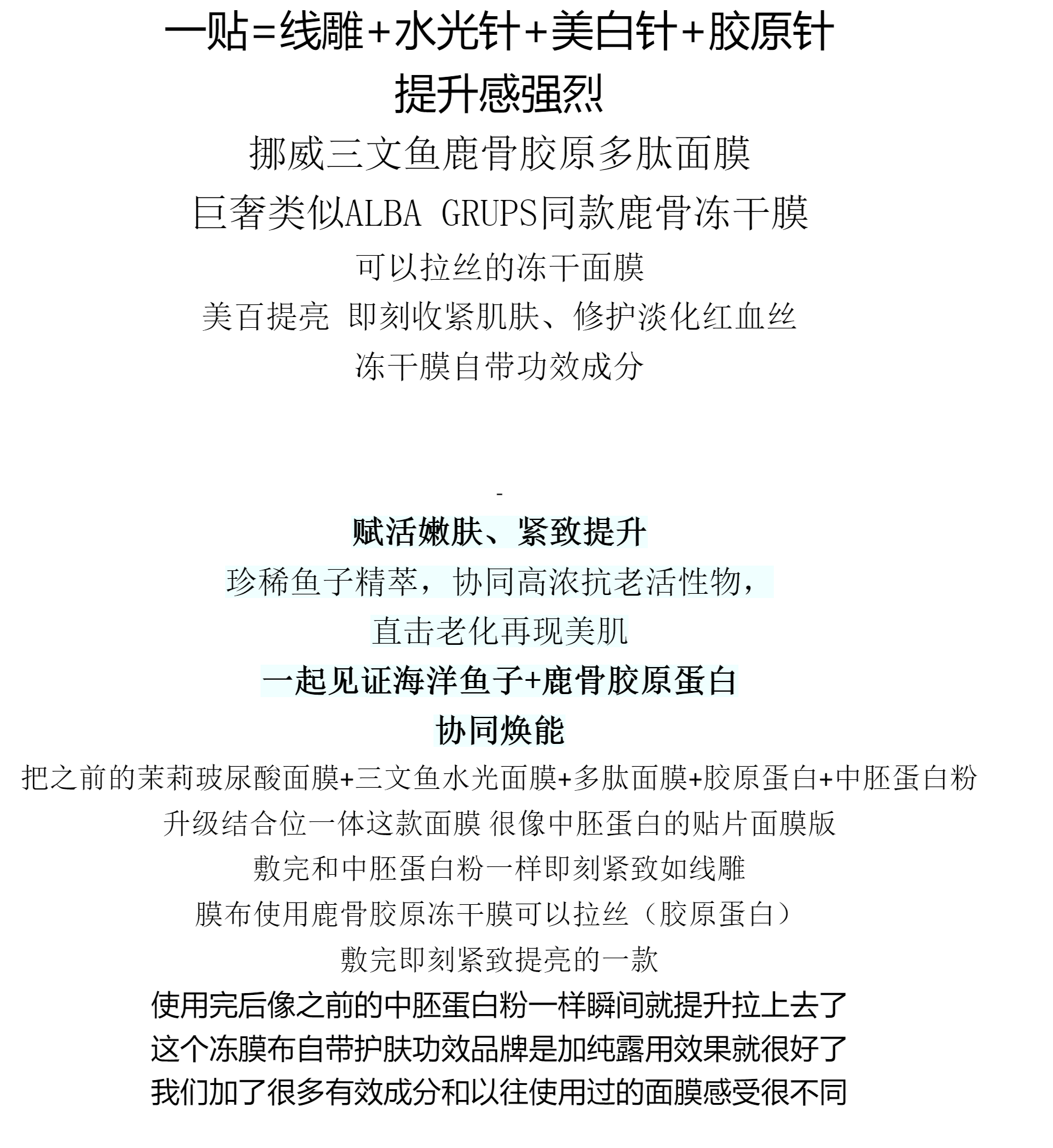 一贴=线雕+水光针+美白针+胶原针
提升感强烈
挪威三文鱼鹿骨胶原多肽面膜
巨奢类似ALBA GRUPS同款鹿骨冻干膜
可以拉丝的冻干面膜
美百提亮 即刻收紧肌肤、修护淡化红血丝
冻干膜自带功效成分

-

赋活嫩肤、紧致提升
珍稀鱼子精萃，协同高浓抗老活性物，
直击老化再现美肌
一起见证海洋鱼子+鹿骨胶原蛋白
协同焕能
把之前的茉莉玻尿酸面膜+三文鱼水光面膜+多肽面膜+胶原蛋白+中胚蛋白粉
升级结合位一体这款面膜 很像中胚蛋白的贴片面膜版
敷完和中胚蛋白粉一样即刻紧致如线雕
膜布使用鹿骨胶原冻干膜可以拉丝（胶原蛋白）
敷完即刻紧致提亮的一款
使用完后像之前的中胚蛋白粉一样瞬间就提升拉上去了
这个冻膜布自带护肤功效品牌是加纯露用效果就很好了
我们加了很多有效成分和以往使用过的面膜感受很不同